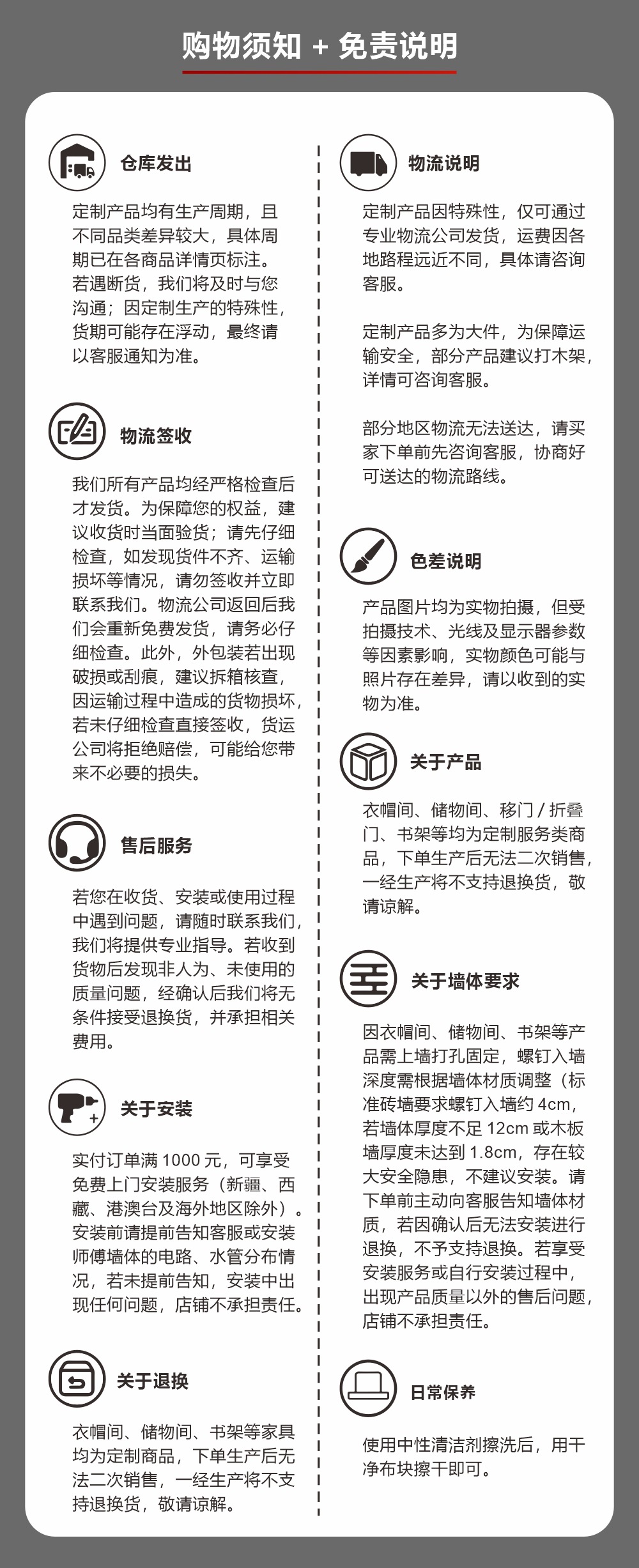 购物须知 + 免责说明

仓库发出

定制产品均有生产周期，且不同品类差异较大，具体周期已在各商品详情页标注。若遇断货，我们将及时与您沟通；因定制生产的特殊性，货期可能存在浮动，最终请以客服通知为准。

物流签收

我们所有产品均经严格检查后才发货。为保障您的权益，建议收货时当面验货；请先仔细检查，如发现货件不齐、运输损坏等情况，请勿签收并立即联系我们。物流公司返回后我们会重新免费发货，请务必仔细检查。此外，外包装若出现破损或刮痕，建议拆箱核查，因运输过程中造成的货物损坏，若未仔细检查直接签收，货运公司将拒绝赔偿，可能给您带来不必要的损失。

售后服务

若您在收货、安装或使用过程中遇到问题，请随时联系我们，我们将提供专业指导。若收到货物后发现非人为、未使用的质量问题，经确认后我们将无条件接受退换货，并承担相关费用。

关于安装

实付订单满 1000 元，可享受免费上门安装服务（新疆、西藏、港澳台及海外地区除外）。安装前请提前告知客服或安装师傅墙体的电路、水管分布情况，若未提前告知，安装中出现任何问题，店铺不承担责任。

关于退换

衣帽间、储物间、书架等家具均为定制商品，下单生产后无法二次销售，一经生产将不支持退换货，敬请谅解。

物流说明

定制产品因特殊性，仅可通过专业物流公司发货，运费因各地路程远近不同，具体请咨询客服。

定制产品多为大件，为保障运输安全，部分产品建议打木架，详情可咨询客服。

部分地区物流无法送达，请买家下单前先咨询客服，协商好可送达的物流路线。

色差说明

产品图片均为实物拍摄，但受拍摄技术、光线及显示器参数等因素影响，实物颜色可能与照片存在差异，请以收到的实物为准。

关于产品

衣帽间、储物间、移门 / 折叠门、书架等均为定制服务类商品，下单生产后无法二次销售，一经生产将不支持退换货，敬请谅解。

关于墙体要求

因衣帽间、储物间、书架等产品需上墙打孔固定，螺钉入墙深度需根据墙体材质调整（标准砖墙要求螺钉入墙约 4cm，若墙体厚度不足 12cm 或木板墙厚度未达到 1.8cm，存在较大安全隐患，不建议安装。请下单前主动向客服告知墙体材质，若因确认后无法安装进行退换，不予支持退换。若享受安装服务或自行安装过程中，出现产品质量以外的售后问题，店铺不承担责任。

日常保养

使用中性清洁剂擦洗后，用干净布块擦干即可。